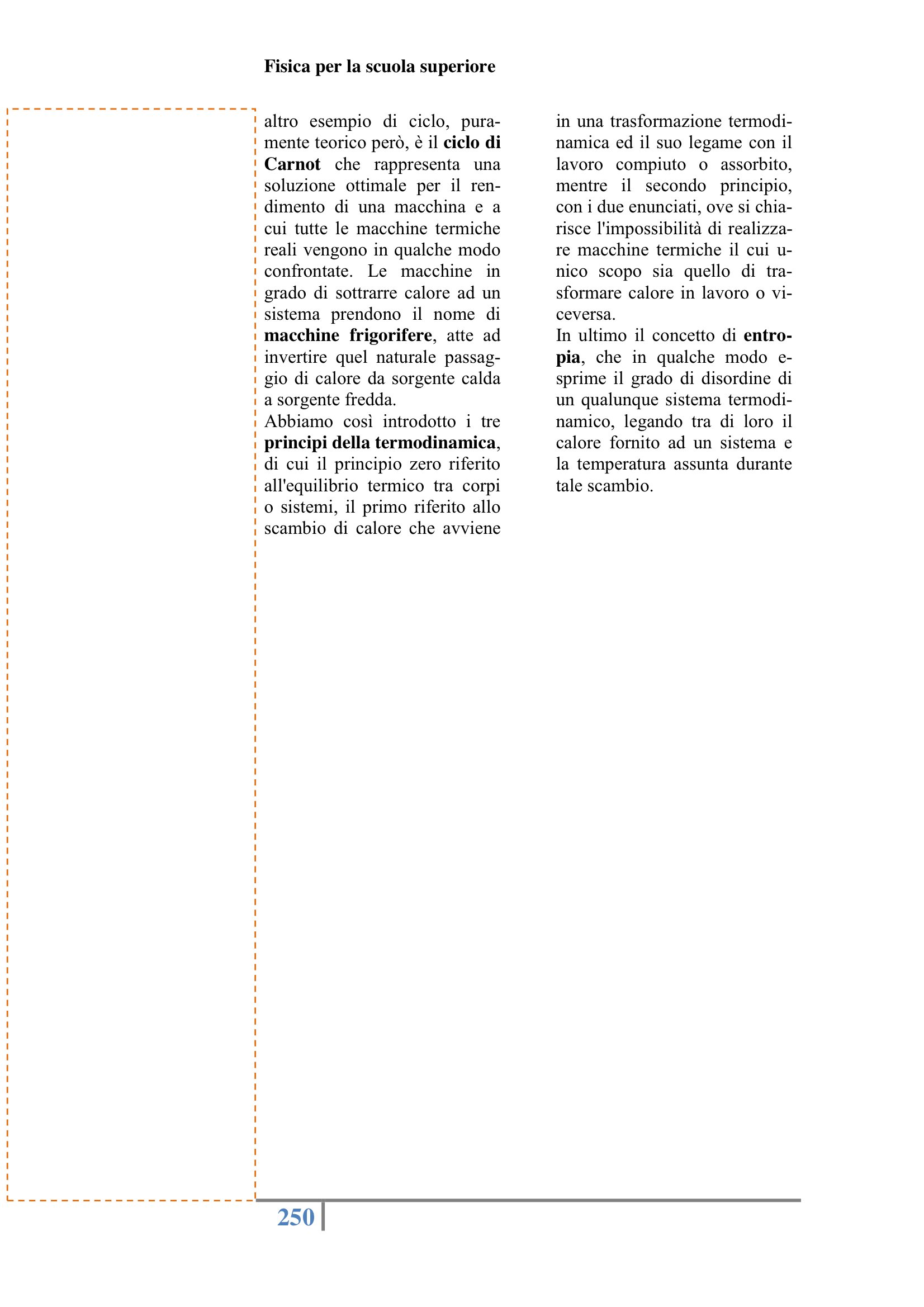 Fisica per la scuola superiore

altro esempio di ciclo, puramente teorico però, è il ciclo di Carnot che rappresenta una soluzione ottimale per il rendimento di una macchina e a cui tutte le macchine termiche reali vengono in qualche modo confrontate. Le macchine in grado di sottrarre calore ad un sistema prendono il nome di macchine frigorifere, atte ad invertire quel naturale passaggio di calore da sorgente calda a sorgente fredda.

Abbiamo così introdotto i tre principi della termodinamica, di cui il principio zero riferito all'equilibrio termico tra corpi o sistemi, il primo riferito allo scambio di calore che avviene in una trasformazione termodinamica ed il suo legame con il lavoro compiuto o assorbito, mentre il secondo principio, con i due enunciati, ove si chiarisce l'impossibilità di realizzare macchine termiche il cui unico scopo sia quello di trasformare calore in lavoro o viceversa.

In ultimo il concetto di entropia, che in qualche modo esprime il grado di disordine di un qualunque sistema termodinamico, legando tra di loro il calore fornito ad un sistema e la temperatura assunta durante tale scambio.

250